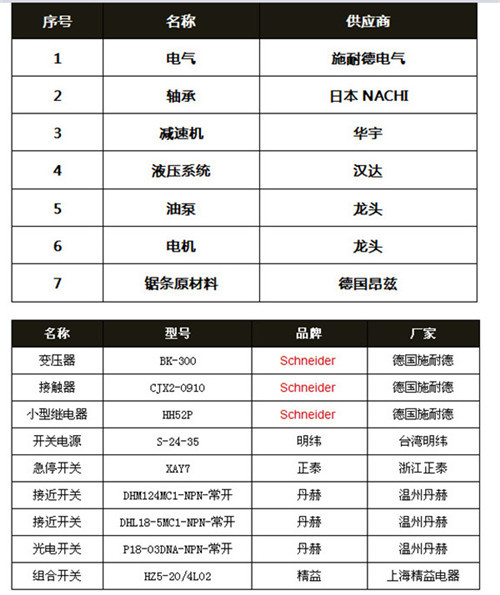 | 序号 | 名称 | 供应商 |
|---|---|---|
| 1 | 电气 | 施耐德电气 |
| 2 | 轴承 | 日本 NACHI |
| 3 | 减速机 | 华宇 |
| 4 | 液压系统 | 汉达 |
| 5 | 油泵 | 龙头 |
| 6 | 电机 | 龙头 |
| 7 | 锯条原材料 | 德国昂兹 |

| 名称 | 型号 | 品牌 | 厂家 |
|---|---|---|---|
| 变压器 | BK-300 | Schneider | 德国施耐德 |
| 接触器 | CJX2-0910 | Schneider | 德国施耐德 |
| 小型继电器 | HH52P | Schneider | 德国施耐德 |
| 开关电源 | S-24-35 | 明纬 | 台湾明纬 |
| 急停开关 | XAY7 | 正泰 | 浙江正泰 |
| 接近开关 | DHM124MC1-NPN-常开 | 丹赫 | 温州丹赫 |
| 接近开关 | DHL18-5MC1-NPN-常开 | 丹赫 | 温州丹赫 |
| 光电开关 | P18-03DNA-NPN-常开 | 丹赫 | 温州丹赫 |
| 组合开关 | HZ5-20/4L02 | 精益 | 上海精益电器 |